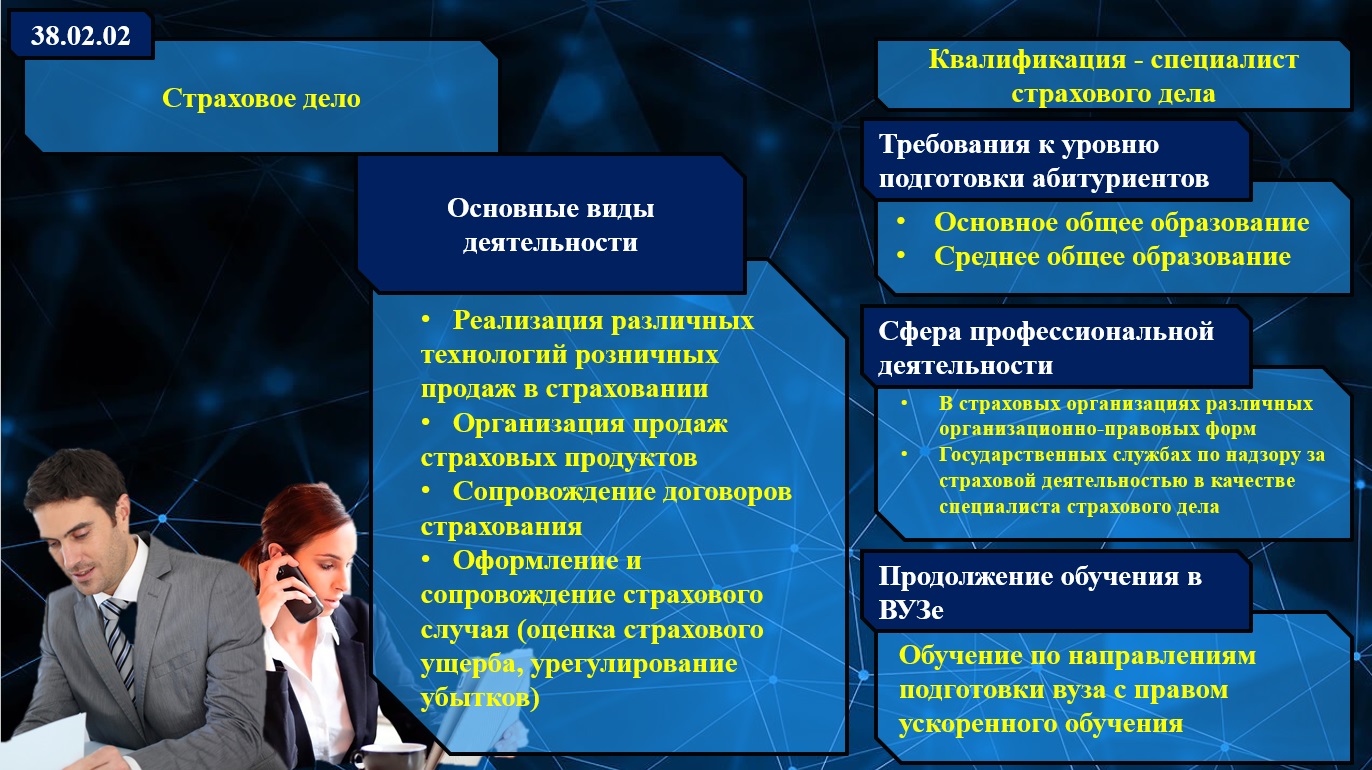 38.02.02

Страховое дело

Основные виды деятельности

• Реализация различных технологий розничных продаж в страховании
• Организация продаж страховых продуктов
• Сопровождение договоров страхования
• Оформление и сопровождение страхового случая (оценка страхового ущерба, урегулирование убытков)

Квалификация - специалист страхового дела

Требования к уровню подготовки абитуриентов

• Основное общее образование
• Среднее общее образование

Сфера профессиональной деятельности

• В страховых организациях различных организационно-правовых форм
• Государственных службах по надзору за страховой деятельностью в качестве специалиста страхового дела

Продолжение обучения в ВУЗе

Обучение по направлениям подготовки вуза с правом ускоренного обучения